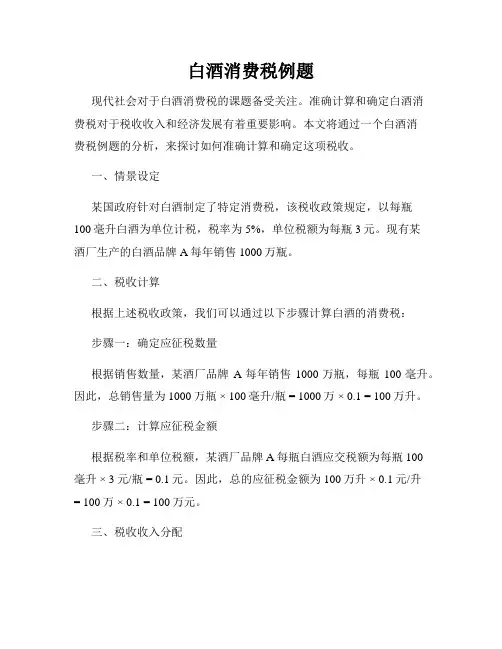 白酒消费税例题

现代社会对于白酒消费税的课题备受关注。准确计算和确定白酒消费税对于税收收入和经济发展有着重要影响。本文将通过一个白酒消费税例题的分析，来探讨如何准确计算和确定这项税收。

一、情景设定

某国政府针对白酒制定了特定消费税，该税收政策规定，以每瓶100毫升白酒为单位计税，税率为5%，单位税额为每瓶3元。现有某酒厂生产的白酒品牌A每年销售1000万瓶。

二、税收计算

根据上述税收政策，我们可以通过以下步骤计算白酒的消费税：

步骤一：确定应征税数量

根据销售数量，某酒厂品牌A每年销售1000万瓶，每瓶100毫升。因此，总销售量为1000万瓶 × 100毫升/瓶 = 1000万 × 0.1 = 100万升。

步骤二：计算应征税金额

根据税率和单位税额，某酒厂品牌A每瓶白酒应交税额为每瓶100毫升 × 3元/瓶 = 0.1元。因此，总的应征税金额为100万升 × 0.1元/升 = 100万 × 0.1 = 100万元。

三、税收收入分配